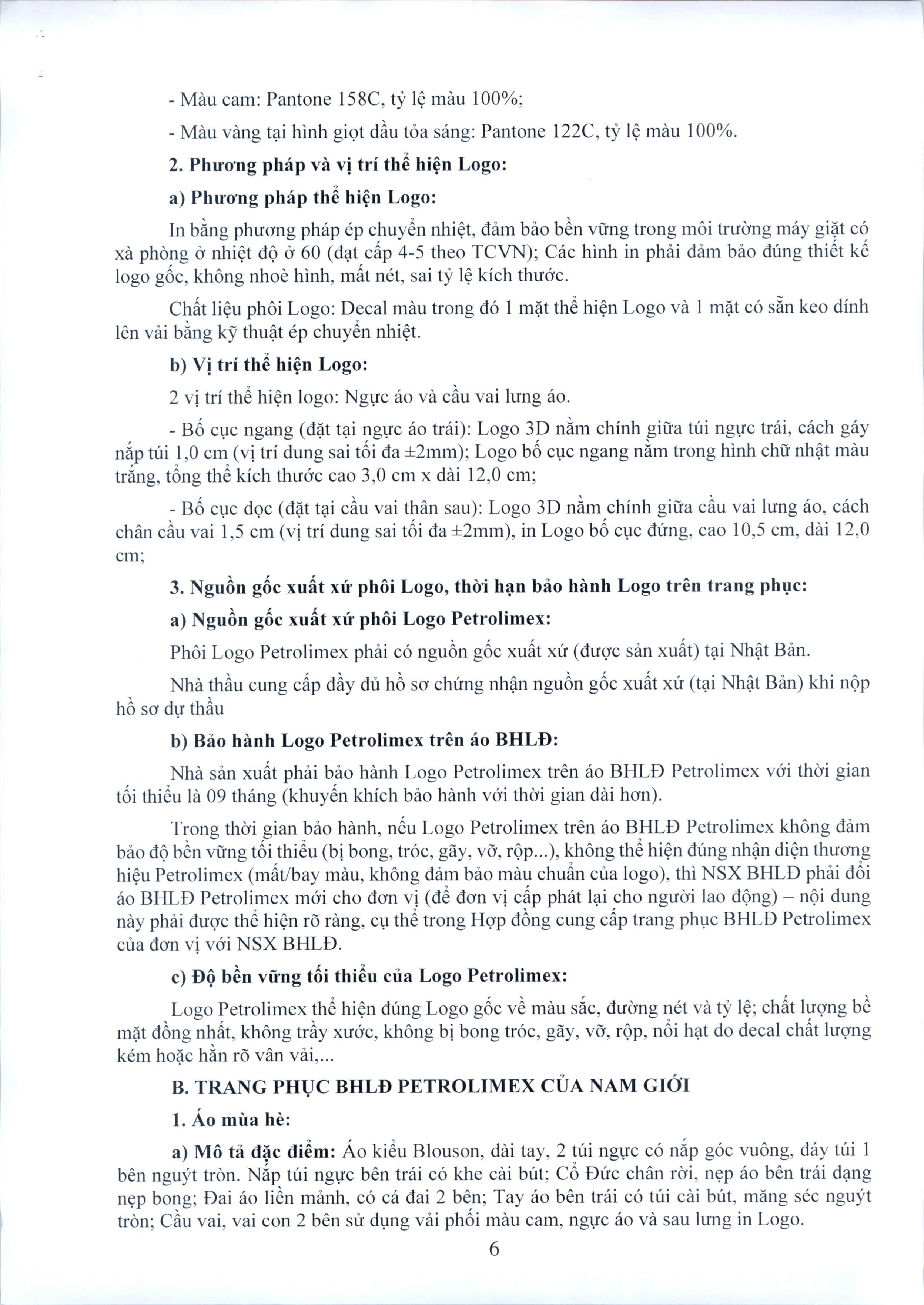 - Màu cam: Pantone 158C, tỷ lệ màu 100%;

- Màu vàng tại hình giọt dầu tỏa sáng: Pantone 122C, tỷ lệ màu 100%.

2. Phương pháp và vị trí thể hiện Logo:

a) Phương pháp thể hiện Logo:

In bằng phương pháp ép chuyển nhiệt, đảm bảo bền vững trong môi trường máy giặt có xà phòng ở nhiệt độ ở 60 (đạt cấp 4-5 theo TCVN); Các hình in phải đảm bảo đúng thiết kế logo gốc, không nhoè hình, mất nét, sai tỷ lệ kích thước.

Chất liệu phôi Logo: Decal màu trong đó 1 mặt thể hiện Logo và 1 mặt có sẵn keo dính lên vải bằng kỹ thuật ép chuyển nhiệt.

b) Vị trí thể hiện Logo:

2 vị trí thể hiện logo: Ngực áo và cầu vai lưng áo.

- Bố cục ngang (đặt tại ngực áo trái): Logo 3D nằm chính giữa túi ngực trái, cách gáy nắp túi 1,0 cm (vị trí dung sai tối đa ±2mm); Logo bố cục ngang nằm trong hình chữ nhật màu trắng, tổng thể kích thước cao 3,0 cm x dài 12,0 cm;

- Bố cục dọc (đặt tại cầu vai thân sau): Logo 3D nằm chính giữa cầu vai lưng áo, cách chân cầu vai 1,5 cm (vị trí dung sai tối đa ±2mm), in Logo bố cục đứng, cao 10,5 cm, dài 12,0 cm;

3. Nguồn gốc xuất xứ phôi Logo, thời hạn bảo hành Logo trên trang phục:

a) Nguồn gốc xuất xứ phôi Logo Petrolimex:

Phôi Logo Petrolimex phải có nguồn gốc xuất xứ (được sản xuất) tại Nhật Bản.

Nhà thầu cung cấp đầy đủ hồ sơ chứng nhận nguồn gốc xuất xứ (tại Nhật Bản) khi nộp hồ sơ dự thầu

b) Bảo hành Logo Petrolimex trên áo BHLĐ:

Nhà sản xuất phải bảo hành Logo Petrolimex trên áo BHLĐ Petrolimex với thời gian tối thiểu là 09 tháng (khuyến khích bảo hành với thời gian dài hơn).

Trong thời gian bảo hành, nếu Logo Petrolimex trên áo BHLĐ Petrolimex không đảm bảo độ bền vững tối thiểu (bị bong, tróc, gãy, vỡ, rộp...), không thể hiện đúng nhận diện thương hiệu Petrolimex (mất/bay màu, không đảm bảo màu chuẩn của logo), thì NSX BHLĐ phải đổi áo BHLĐ Petrolimex mới cho đơn vị (để đơn vị cấp phát lại cho người lao động) – nội dung này phải được thể hiện rõ ràng, cụ thể trong Hợp đồng cung cấp trang phục BHLĐ Petrolimex của đơn vị với NSX BHLĐ.

c) Độ bền vững tối thiểu của Logo Petrolimex:

Logo Petrolimex thể hiện đúng Logo gốc về màu sắc, đường nét và tỷ lệ; chất lượng bề mặt đồng nhất, không trầy xước, không bị bong tróc, gãy, vỡ, rộp, nổi hạt do decal chất lượng kém hoặc hằn rõ vân vải,...

B. TRANG PHỤC BHLĐ PETROLIMEX CỦA NAM GIỚI

1. Áo mùa hè:

a) Mô tả đặc điểm: Áo kiểu Blouson, dài tay, 2 túi ngực có nắp góc vuông, đáy túi 1 bên nguýt tròn. Nắp túi ngực bên trái có khe cài bút; Cổ Đức chân rời, nẹp áo bên trái dạng nẹp bong; Đai áo liền mảnh, có cá đai 2 bên; Tay áo bên trái có túi cài bút, măng séc nguýt tròn; Cầu vai, vai con 2 bên sử dụng vải phối màu cam, ngực áo và sau lưng in Logo.

6